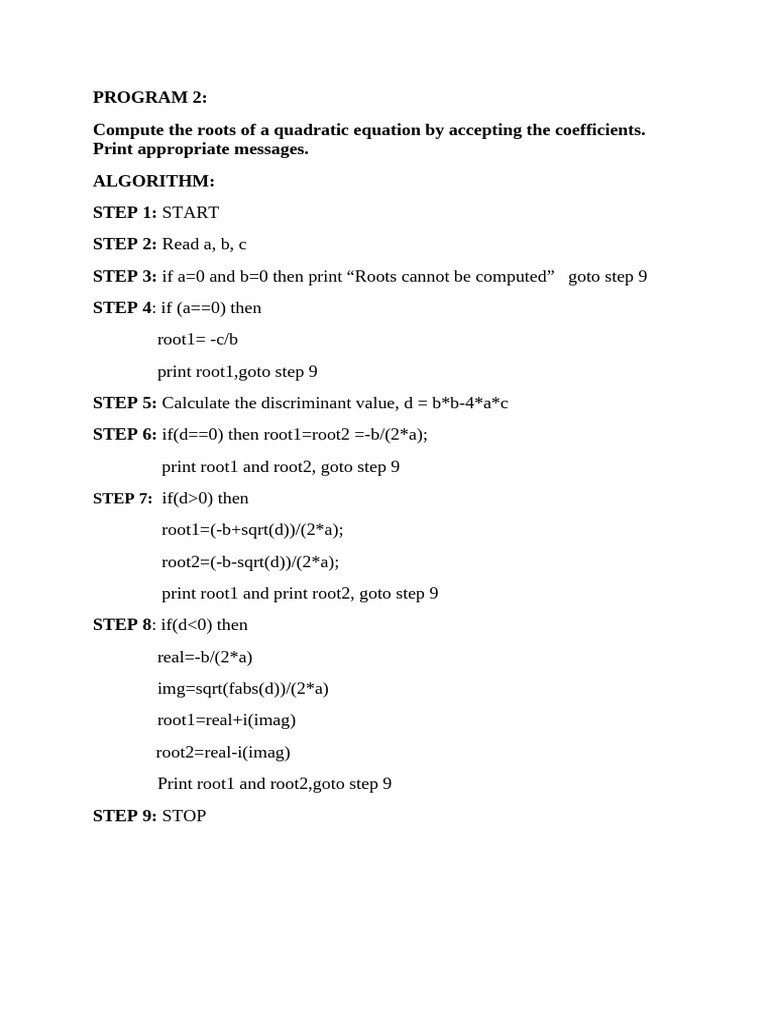 PROGRAM 2:

Compute the roots of a quadratic equation by accepting the coefficients. Print appropriate messages.

ALGORITHM:

STEP 1: START

STEP 2: Read a, b, c

STEP 3: if a=0 and b=0 then print “Roots cannot be computed” goto step 9

STEP 4: if (a==0) then

root1= -c/b

print root1,goto step 9

STEP 5: Calculate the discriminant value, d = b*b-4*a*c

STEP 6: if(d==0) then root1=root2 =-b/(2*a);

print root1 and root2, goto step 9

STEP 7: if(d>0) then

root1=(-b+sqrt(d))/(2*a);

root2=(-b-sqrt(d))/(2*a);

print root1 and print root2, goto step 9

STEP 8: if(d<0) then

real=-b/(2*a)

img=sqrt(fabs(d))/(2*a)

root1=real+i(imag)

root2=real-i(imag)

Print root1 and root2,goto step 9

STEP 9: STOP